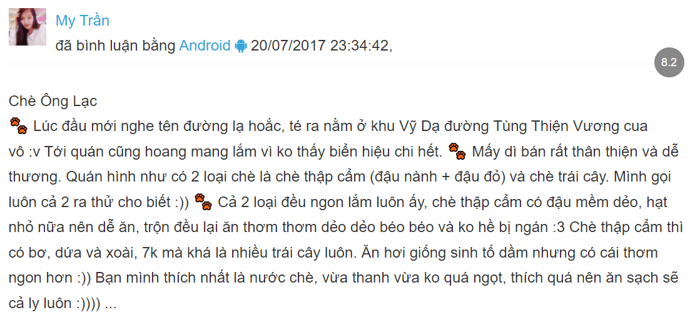 My Trần
đã bình luận bằng Android 20/07/2017 23:34:42,

8.2

Chè Ông Lạc
Lúc đầu mới nghe tên đường lạ hoắc, té ra nằm ở khu Vỹ Dạ đường Tùng Thiện Vương cua vô :v Tới quán cũng hoang mang lắm vì ko thấy biển hiệu chi hết. Mấy dì bán rất thân thiện và dễ thương. Quán hình như có 2 loại chè là chè thập cẩm (đậu nành + đậu đỏ) và chè trái cây. Mình gọi luôn cả 2 ra thử cho biết :)) Cả 2 loại đều ngon lắm luôn ấy, chè thập cẩm có đậu mềm dẻo, hạt nhỏ nữa nên dễ ăn, trộn đều lại ăn thơm thơm dẻo dẻo béo béo và ko hề bị ngán :3 Chè thập cẩm thì có bơ, dứa và xoài, 7k mà khá là nhiều trái cây luôn. Ăn hơi giống sinh tố dầm nhưng có cái thơm ngon hơn :)) Bạn mình thích nhất là nước chè, vừa thanh vừa ko quá ngọt, thích quá nên ăn sạch sẽ cả ly luôn :)))) ...